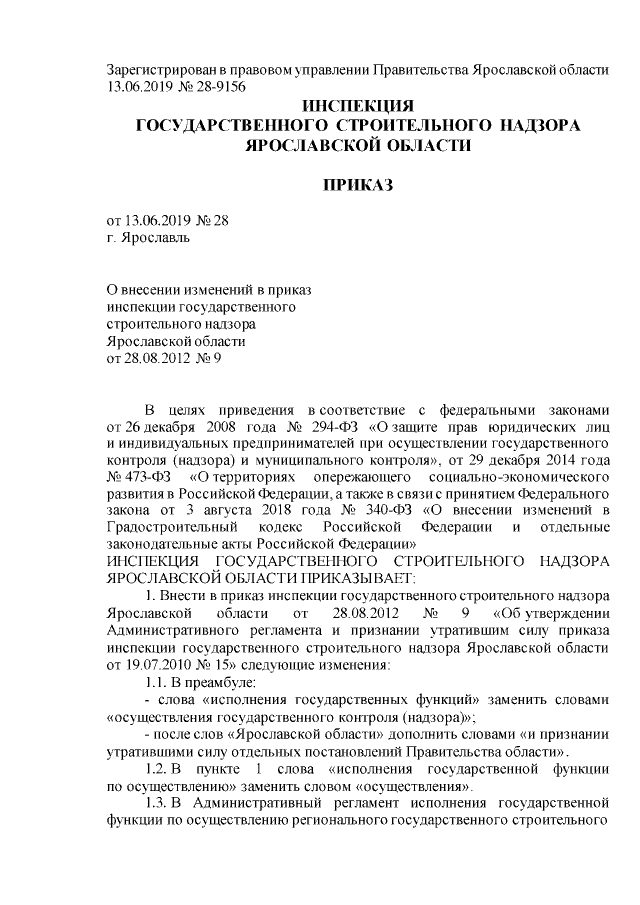 Зарегистрирован в правовом управлении Правительства Ярославской области 13.06.2019 № 28-9156

ИНСПЕКЦИЯ
ГОСУДАРСТВЕННОГО СТРОИТЕЛЬНОГО НАДЗОРА
ЯРОСЛАВСКОЙ ОБЛАСТИ

ПРИКАЗ

от 13.06.2019 № 28
г. Ярославль

О внесении изменений в приказ
инспекции государственного
строительного надзора
Ярославской области
от 28.08.2012 № 9

В целях приведения в соответствие с федеральными законами от 26 декабря 2008 года № 294-ФЗ «О защите прав юридических лиц и индивидуальных предпринимателей при осуществлении государственного контроля (надзора) и муниципального контроля», от 29 декабря 2014 года № 473-ФЗ «О территориях опережающего социально-экономического развития в Российской Федерации, а также в связи с принятием Федерального закона от 3 августа 2018 года № 340-ФЗ «О внесении изменений в Градостроительный кодекс Российской Федерации и отдельные законодательные акты Российской Федерации»
ИНСПЕКЦИЯ ГОСУДАРСТВЕННОГО СТРОИТЕЛЬНОГО НАДЗОРА ЯРОСЛАВСКОЙ ОБЛАСТИ ПРИКАЗЫВАЕТ:

1. Внести в приказ инспекции государственного строительного надзора Ярославской области от 28.08.2012 № 9 «Об утверждении Административного регламента и признании утратившим силу приказа инспекции государственного строительного надзора Ярославской области от 19.07.2010 № 15» следующие изменения:

1.1. В преамбуле:

- слова «исполнения государственных функций» заменить словами «осуществления государственного контроля (надзора)»;

- после слов «Ярославской области» дополнить словами «и признании утратившими силу отдельных постановлений Правительства области».

1.2. В пункте 1 слова «исполнения государственной функции по осуществлению» заменить словом «осуществления».

1.3. В Административный регламент исполнения государственной функции по осуществлению регионального государственного строительного